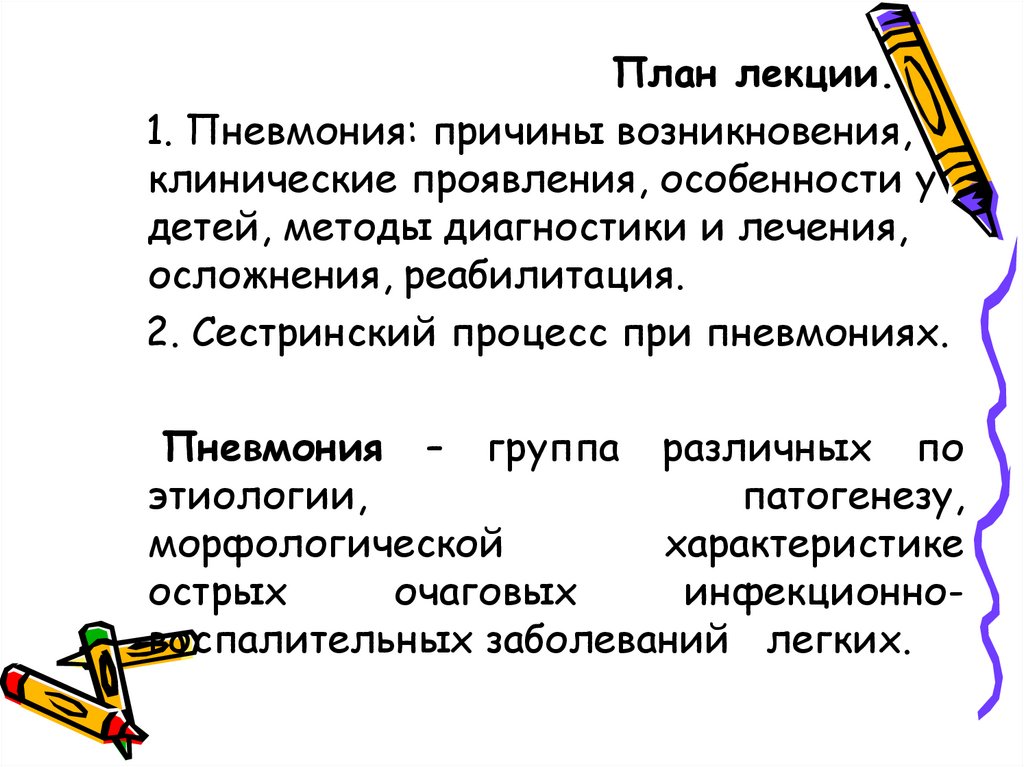 План лекции.

1. Пневмония: причины возникновения, клинические проявления, особенности у детей, методы диагностики и лечения, осложнения, реабилитация.

2. Сестринский процесс при пневмониях.

Пневмония – группа различных по этиологии, патогенезу, морфологической характеристике острых очаговых инфекционно-воспалительных заболеваний легких.